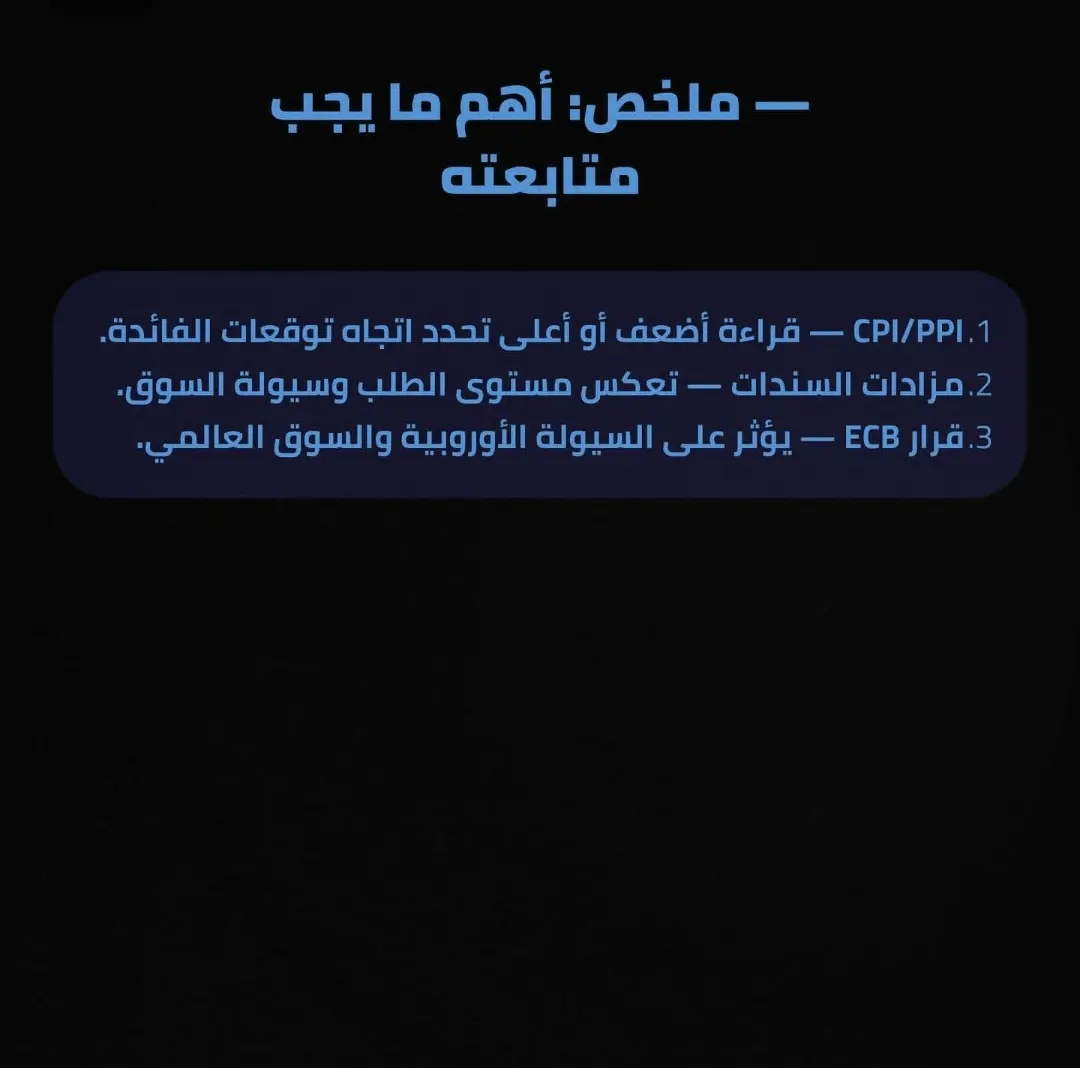 — ملخص: أهم ما يجب متابعته

1. CPI/PPI — قراءة أضعف أو أعلى تحدد اتجاه توقعات الفائدة.
2. مزادات السندات — تعكس مستوى الطلب وسيولة السوق.
3. قرار ECB — يؤثر على السيولة الأوروبية والسوق العالمي.